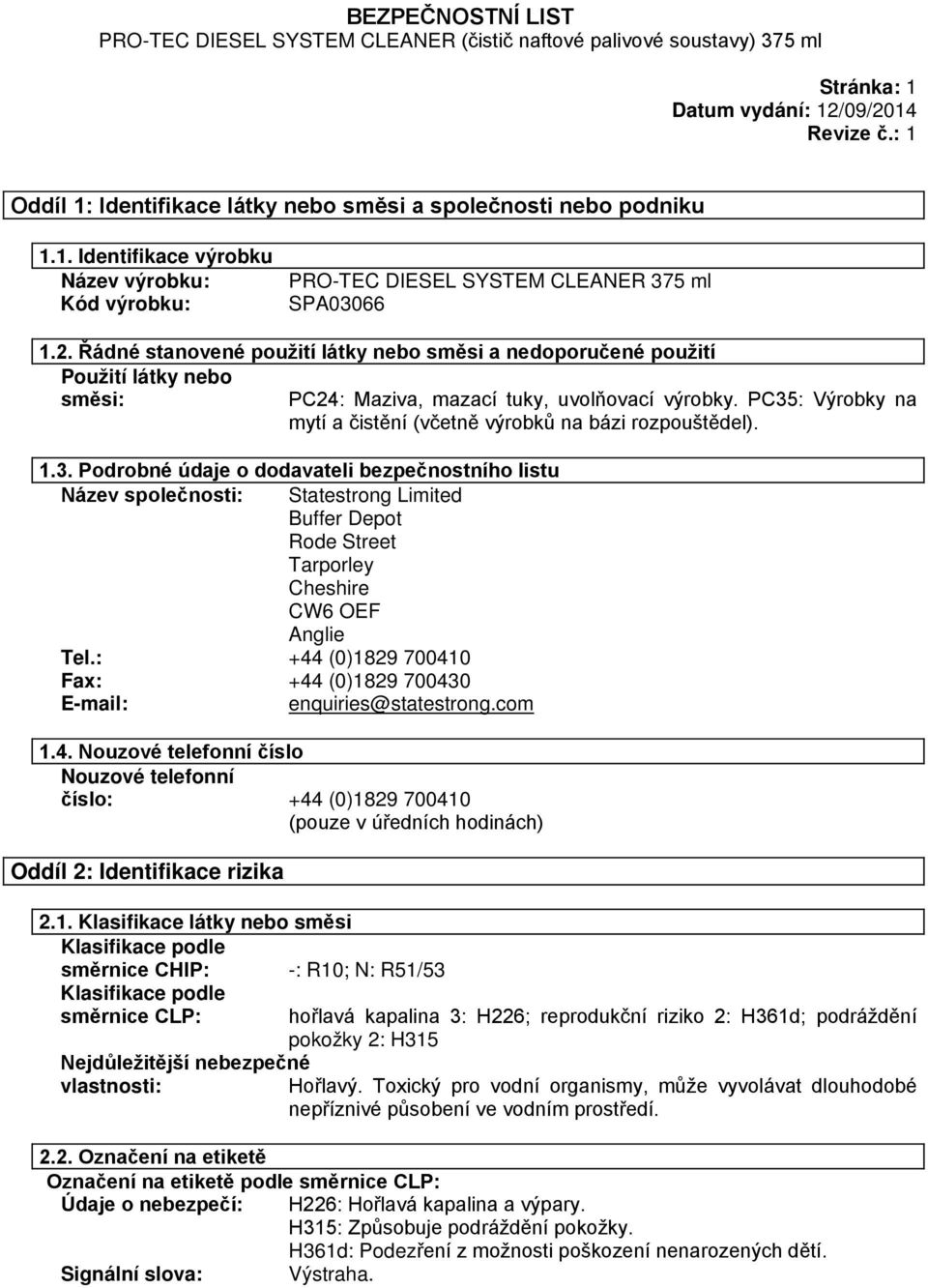 BEZPEČNOSTNÍ LIST
PRO-TEC DIESEL SYSTEM CLEANER (čistič naftové palivové soustavy) 375 ml

Stránka: 1
Datum vydání: 12/09/2014
Revize č.: 1

Oddíl 1: Identifikace látky nebo směsi a společnosti nebo podniku

1.1. Identifikace výrobku
Název výrobku: PRO-TEC DIESEL SYSTEM CLEANER 375 ml
Kód výrobku: SPA03066

1.2. Řádné stanovené použití látky nebo směsi a nedoporučené použití
Použití látky nebo směsi: PC24: Maziva, mazací tuky, uvolňovací výrobky. PC35: Výrobky na mytí a čistění (včetně výrobků na bázi rozpouštědel).

1.3. Podrobné údaje o dodavateli bezpečnostního listu
Název společnosti: Statestrong Limited
Buffer Depot
Rode Street
Tarporley
Cheshire
CW6 OEF
Anglie
Tel.: +44 (0)1829 700410
Fax: +44 (0)1829 700430
E-mail: enquiries@statestrong.com

1.4. Nouzové telefonní číslo
Nouzové telefonní číslo: +44 (0)1829 700410
(pouze v úředních hodinách)

Oddíl 2: Identifikace rizika

2.1. Klasifikace látky nebo směsi
Klasifikace podle směrnice CHIP: -: R10; N: R51/53
Klasifikace podle směrnice CLP: hořlavá kapalina 3: H226; reprodukční riziko 2: H361d; podráždění pokožky 2: H315
Nejdůležitější nebezpečné vlastnosti: Hořlavý. Toxický pro vodní organismy, může vyvolávat dlouhodobé nepříznivé působení ve vodním prostředí.

2.2. Označení na etiketě
Označení na etiketě podle směrnice CLP:
Údaje o nebezpečí: H226: Hořlavá kapalina a výpary.
H315: Způsobuje podráždění pokožky.
H361d: Podezření z možnosti poškození nenarozených dětí.
Signální slova: Výstraha.